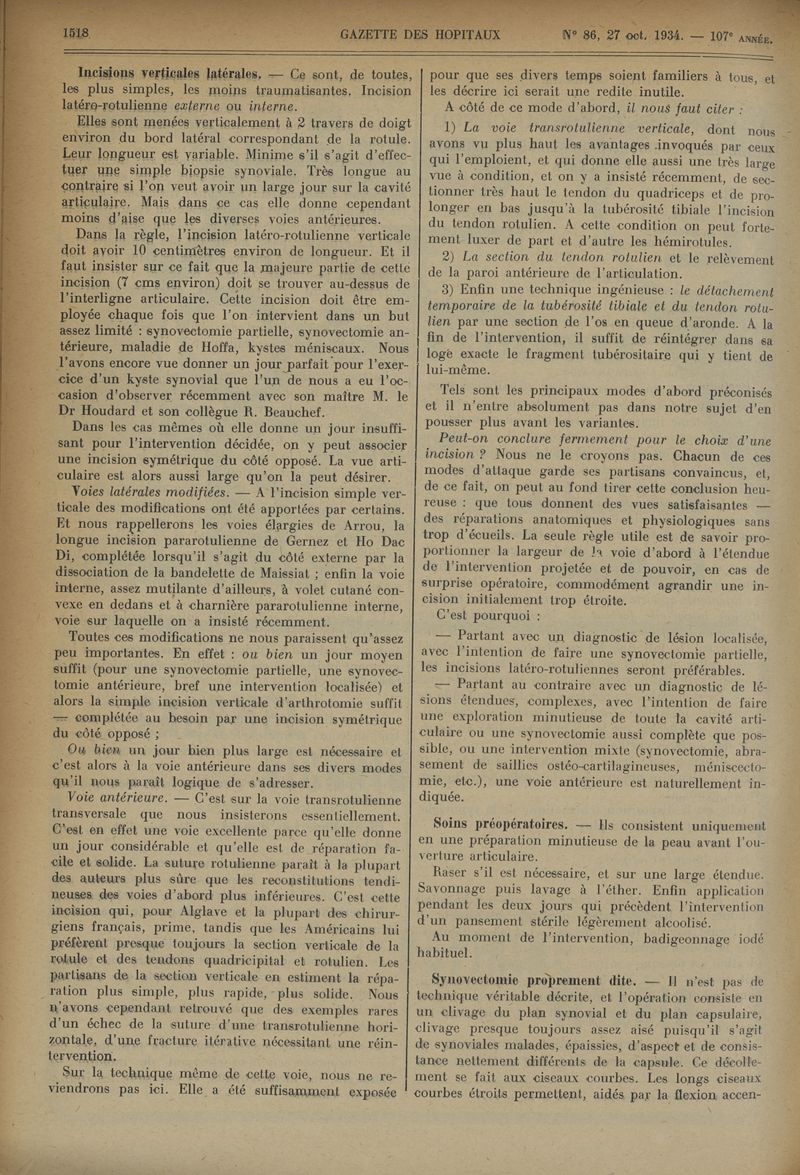 1518 GAZETTE DES HOPITAUX N° 86, 27 oct. 1934. — 107e ANNÉE.

Incisions verticales latérales. — Ce sont, de toutes, les plus simples, les moins traumatisantes. Incision latéro-rotulienne externe ou interne.

Elles sont menées verticalement à 2 travers de doigt environ du bord latéral correspondant de la rotule. Leur longueur est variable. Minime s'il s'agit d'effectuer une simple biopsie synoviale. Très longue au contraire si l'on veut avoir un large jour sur la cavité articulaire. Mais dans ce cas elle donne cependant moins d'aise que les diverses voies antérieures.

Dans la règle, l'incision latéro-rotulienne verticale doit avoir 10 centimètres environ de longueur. Et il faut insister sur ce fait que la majeure partie de cette incision (7 cms environ) doit se trouver au-dessus de l'interligne articulaire. Cette incision doit être employée chaque fois que l'on intervient dans un but assez limité : synovectomie partielle, synovectomie antérieure, maladie de Hoffa, kystes méniscaux. Nous l'avons encore vue donner un jour parfait pour l'exercice d'un kyste synovial que l'un de nous a eu l'occasion d'observer récemment avec son maître M. le Dr Houdard et son collègue R. Beauchef.

Dans les cas mêmes où elle donne un jour insuffisant pour l'intervention décidée, on y peut associer une incision symétrique du côté opposé. La vue articulaire est alors aussi large qu'on la peut désirer.

Voies latérales modifiées. — A l'incision simple verticale des modifications ont été apportées par certains. Et nous rappellerons les voies élargies de Arrou, la longue incision pararotulienne de Gernez et Ho Dac Di, complétée lorsqu'il s'agit du côté externe par la dissociation de la bandelette de Maissiat ; enfin la voie interne, assez mutilante d'ailleurs, à volet cutané convexe en dedans et à charnière pararotulienne interne, voie sur laquelle on a insisté récemment.

Toutes ces modifications ne nous paraissent qu'assez peu importantes. En effet : ou bien un jour moyen suffit (pour une synovectomie partielle, une synovectomie antérieure, bref une intervention localisée) et alors la simple incision verticale d'arthrotomie suffit — complétée au besoin par une incision symétrique du côté opposé ;

Ou bien un jour bien plus large est nécessaire et c'est alors à la voie antérieure dans ses divers modes qu'il nous paraît logique de s'adresser.

Voie antérieure. — C'est sur la voie transrotulienne transversale que nous insisterons essentiellement. C'est en effet une voie excellente parce qu'elle donne un jour considérable et qu'elle est de réparation facile et solide. La suture rotulienne paraît à la plupart des auteurs plus sûre que les reconstitutions tendineuses des voies d'abord plus inférieures. C'est cette incision qui, pour Alglave et la plupart des chirurgiens français, prime, tandis que les Américains lui préfèrent presque toujours la section verticale de la rotule et des tendons quadricipital et rotulien. Les partisans de la section verticale en estiment la réparation plus simple, plus rapide, plus solide. Nous n'avons cependant retrouvé que des exemples rares d'un échec de la suture d'une transrotulienne horizontale, d'une fracture itérative nécessitant une réintervention.

Sur la technique même de cette voie, nous ne reviendrons pas ici. Elle a été suffisamment exposée pour que ses divers temps soient familiers à tous, et les décrire ici serait une redite inutile.

A côté de ce mode d'abord, il nous faut citer :

1) La voie transrotulienne verticale, dont nous avons vu plus haut les avantages invoqués par ceux qui l'emploient, et qui donne elle aussi une très large vue à condition, et on y a insisté récemment, de sectionner très haut le tendon du quadriceps et de prolonger en bas jusqu'à la tubérosité tibiale l'incision du tendon rotulien. A cette condition on peut fortement luxer de part et d'autre les hémirotules.

2) La section du tendon rotulien et le relèvement de la paroi antérieure de l'articulation.

3) Enfin une technique ingénieuse : le détachement temporaire de la tubérosité tibiale et du tendon rotulien par une section de l'os en queue d'aronde. A la fin de l'intervention, il suffit de réintégrer dans sa loge exacte le fragment tubérositaire qui y tient de lui-même.

Tels sont les principaux modes d'abord préconisés et il n'entre absolument pas dans notre sujet d'en pousser plus avant les variantes.

Peut-on conclure fermement pour le choix d'une incision ? Nous ne le croyons pas. Chacun de ces modes d'attaque garde ses partisans convaincus, et, de ce fait, on peut au fond tirer cette conclusion heureuse : que tous donnent des vues satisfaisantes — des réparations anatomiques et physiologiques sans trop d'écueils. La seule règle utile est de savoir proportionner la largeur de la voie d'abord à l'étendue de l'intervention projetée et de pouvoir, en cas de surprise opératoire, commodément agrandir une incision initialement trop étroite.

C'est pourquoi :

— Partant avec un diagnostic de lésion localisée, avec l'intention de faire une synovectomie partielle, les incisions latéro-rotuliennes seront préférables.

— Partant au contraire avec un diagnostic de lésions étendues, complexes, avec l'intention de faire une exploration minutieuse de toute la cavité articulaire ou une synovectomie aussi complète que possible, ou une intervention mixte (synovectomie, abrasement de saillies ostéo-cartilagineuses, méniscectomie, etc.), une voie antérieure est naturellement indiquée.

Soins préopératoires. — Ils consistent uniquement en une préparation minutieuse de la peau avant l'ouverture articulaire.

Raser s'il est nécessaire, et sur une large étendue. Savonnage puis lavage à l'éther. Enfin application pendant les deux jours qui précèdent l'intervention d'un pansement stérile légèrement alcoolisé.

Au moment de l'intervention, badigeonnage iodé habituel.

Synovectomie proprement dite. — Il n'est pas de technique véritable décrite, et l'opération consiste en un clivage du plan synovial et du plan capsulaire, clivage presque toujours assez aisé puisqu'il s'agit de synoviales malades, épaissies, d'aspect et de consistance nettement différents de la capsule. Ce décollement se fait aux ciseaux courbes. Les longs ciseaux courbes étroits permettent, aidés par la flexion accen-